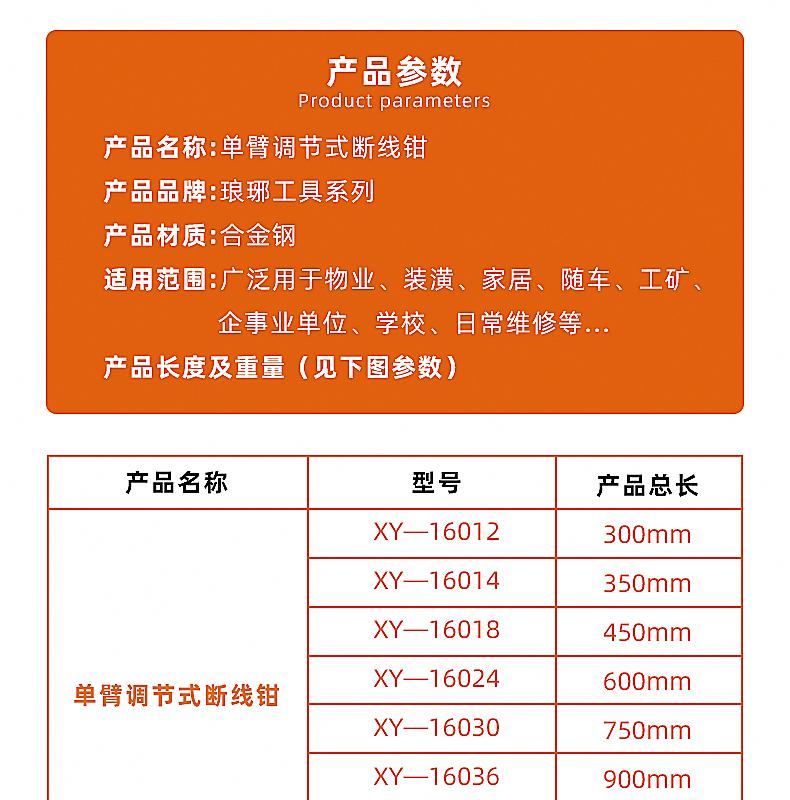 产品参数
Product parameters

产品名称:单臂调节式断线钳

产品品牌:琅琊工具系列

产品材质:合金钢

适用范围:广泛用于物业、装潢、家居、随车、工矿、企事业单位、学校、日常维修等...

产品长度及重量（见下图参数）

| 产品名称 | 型号 | 产品总长 |
|---|---|---|
| 单臂调节式断线钳 | XY—16012 | 300mm |
| | XY—16014 | 350mm |
| | XY—16018 | 450mm |
| | XY—16024 | 600mm |
| | XY—16030 | 750mm |
| | XY—16036 | 900mm |